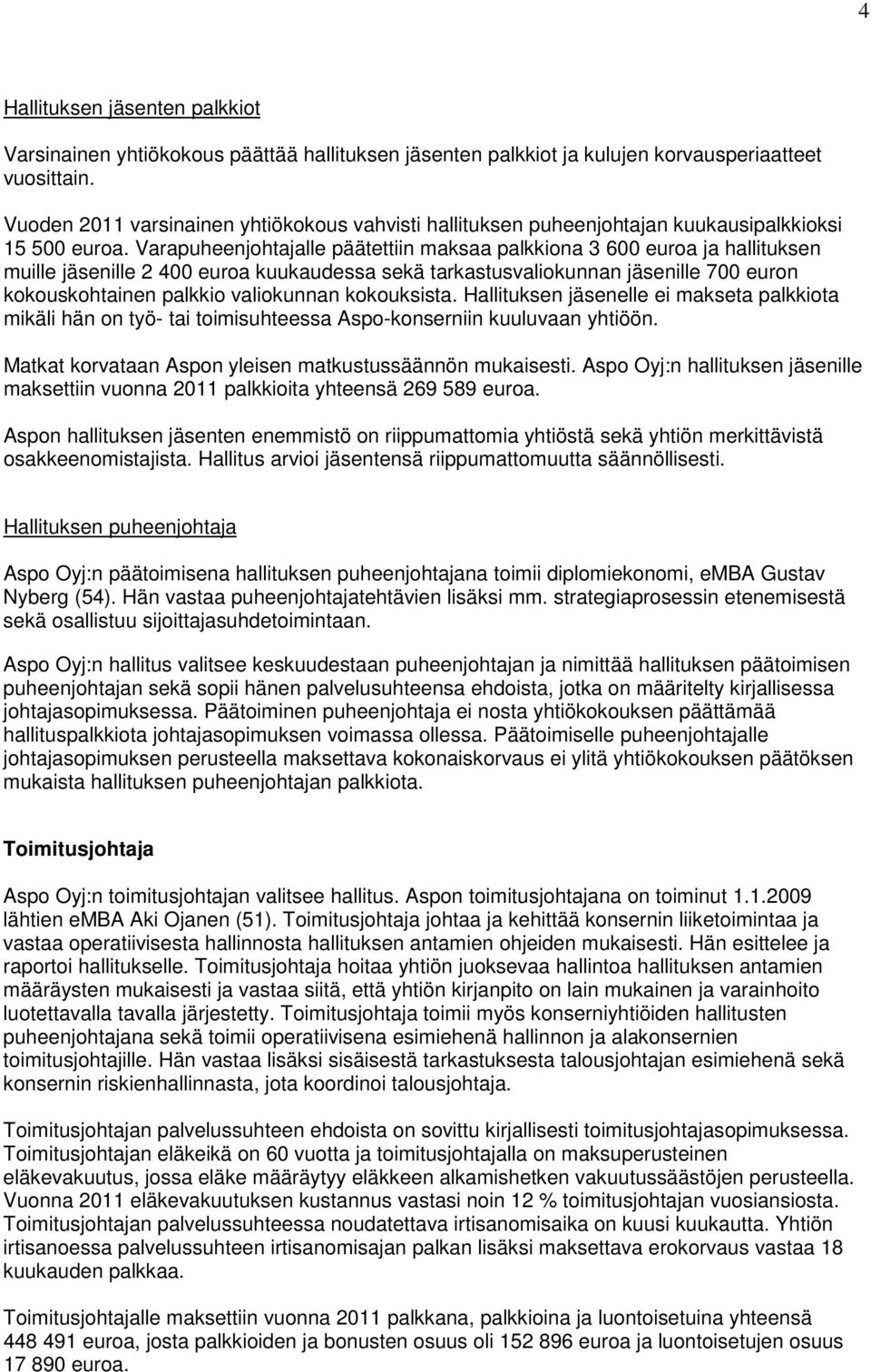 4

Hallituksen jäsenten palkkiot

Varsinainen yhtiökokous päättää hallituksen jäsenten palkkiot ja kulujen korvausperiaatteet vuosittain.

Vuoden 2011 varsinainen yhtiökokous vahvisti hallituksen puheenjohtajan kuukausipalkkioksi 15 500 euroa. Varapuheenjohtajalle päätettiin maksaa palkkiona 3 600 euroa ja hallituksen muille jäsenille 2 400 euroa kuukaudessa sekä tarkastusvaliokunnan jäsenille 700 euron kokouskohtainen palkkio valiokunnan kokouksista. Hallituksen jäsenelle ei makseta palkkiota mikäli hän on työ- tai toimisuhteessa Aspo-konserniin kuuluvaan yhtiöön.

Matkat korvataan Aspon yleisen matkustussäännön mukaisesti. Aspo Oyj:n hallituksen jäsenille maksettiin vuonna 2011 palkkioita yhteensä 269 589 euroa.

Aspon hallituksen jäsenten enemmistö on riippumattomia yhtiöstä sekä yhtiön merkittävistä osakkeenomistajista. Hallitus arvioi jäsentensä riippumattomuutta säännöllisesti.

Hallituksen puheenjohtaja

Aspo Oyj:n päätoimisena hallituksen puheenjohtajana toimii diplomiekonomi, eMBA Gustav Nyberg (54). Hän vastaa puheenjohtajatehtävien lisäksi mm. strategiaprosessin etenemisestä sekä osallistuu sijoittajasuhdetoimintaan.

Aspo Oyj:n hallitus valitsee keskuudestaan puheenjohtajan ja nimittää hallituksen päätoimisen puheenjohtajan sekä sopii hänen palvelusuhteensa ehdoista, jotka on määritelty kirjallisessa johtajasopimuksessa. Päätoiminen puheenjohtaja ei nosta yhtiökokouksen päättämää hallituspalkkiota johtajasopimuksen voimassa ollessa. Päätoimiselle puheenjohtajalle johtajasopimuksen perusteella maksettava kokonaiskorvaus ei ylitä yhtiökokouksen päätöksen mukaista hallituksen puheenjohtajan palkkiota.

Toimitusjohtaja

Aspo Oyj:n toimitusjohtajan valitsee hallitus. Aspon toimitusjohtajana on toiminut 1.1.2009 lähtien eMBA Aki Ojanen (51). Toimitusjohtaja johtaa ja kehittää konsernin liiketoimintaa ja vastaa operatiivisesta hallinnosta hallituksen antamien ohjeiden mukaisesti. Hän esittelee ja raportoi hallitukselle. Toimitusjohtaja hoitaa yhtiön juoksevaa hallintoa hallituksen antamien määräysten mukaisesti ja vastaa siitä, että yhtiön kirjanpito on lain mukainen ja varainhoito luotettavalla tavalla järjestetty. Toimitusjohtaja toimii myös konserniyhtiöiden hallitusten puheenjohtajana sekä toimii operatiivisena esimiehenä hallinnon ja alakonsernien toimitusjohtajille. Hän vastaa lisäksi sisäisestä tarkastuksesta talousjohtajan esimiehenä sekä konsernin riskienhallinnasta, jota koordinoi talousjohtaja.

Toimitusjohtajan palvelussuhteen ehdoista on sovittu kirjallisesti toimitusjohtajasopimuksessa. Toimitusjohtajan eläkeikä on 60 vuotta ja toimitusjohtajalla on maksuperusteinen eläkevakuutus, jossa eläke määräytyy eläkkeen alkamishetken vakuutussäästöjen perusteella. Vuonna 2011 eläkevakuutuksen kustannus vastasi noin 12 % toimitusjohtajan vuosiansiosta. Toimitusjohtajan palvelussuhteessa noudatettava irtisanomisaika on kuusi kuukautta. Yhtiön irtisanoessa palvelussuhteen irtisanomisajan palkan lisäksi maksettava erokorvaus vastaa 18 kuukauden palkkaa.

Toimitusjohtajalle maksettiin vuonna 2011 palkkana, palkkioina ja luontoisetuina yhteensä 448 491 euroa, josta palkkioiden ja bonusten osuus oli 152 896 euroa ja luontoisetujen osuus 17 890 euroa.